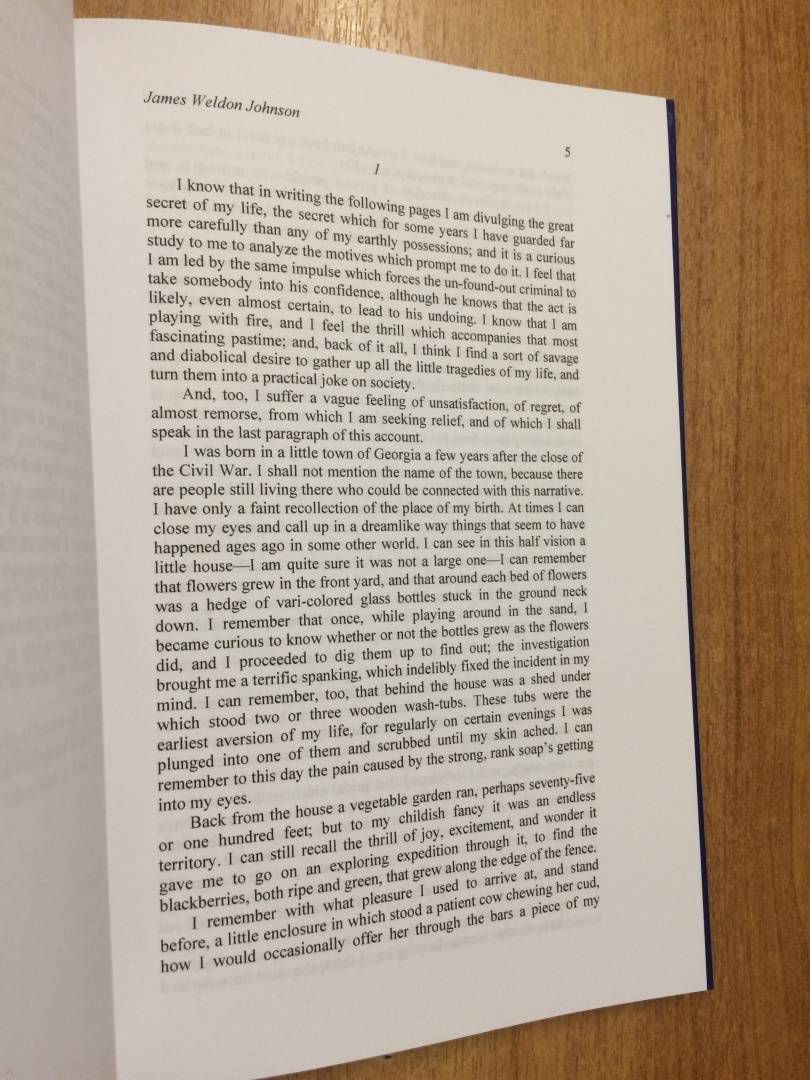 James Weldon Johnson

5

I

I know that in writing the following pages I am divulging the great secret of my life, the secret which for some years I have guarded far more carefully than any of my earthly possessions; and it is a curious study to me to analyze the motives which prompt me to do it. I feel that I am led by the same impulse which forces the un-found-out criminal to take somebody into his confidence, although he knows that the act is likely, even almost certain, to lead to his undoing. I know that I am playing with fire, and I feel the thrill which accompanies that most fascinating pastime; and, back of it all, I think I find a sort of savage and diabolical desire to gather up all the little tragedies of my life, and turn them into a practical joke on society.

And, too, I suffer a vague feeling of unsatisfaction, of regret, of almost remorse, from which I am seeking relief, and of which I shall speak in the last paragraph of this account.

I was born in a little town of Georgia a few years after the close of the Civil War. I shall not mention the name of the town, because there are people still living there who could be connected with this narrative. I have only a faint recollection of the place of my birth. At times I can close my eyes and call up in a dreamlike way things that seem to have happened ages ago in some other world. I can see in this half vision a little house—I am quite sure it was not a large one—I can remember that flowers grew in the front yard, and that around each bed of flowers was a hedge of vari-colored glass bottles stuck in the ground neck down. I remember that once, while playing around in the sand, I became curious to know whether or not the bottles grew as the flowers did, and I proceeded to dig them up to find out; the investigation brought me a terrific spanking, which indelibly fixed the incident in my mind. I can remember, too, that behind the house was a shed under which stood two or three wooden wash-tubs. These tubs were the earliest aversion of my life, for regularly on certain evenings I was plunged into one of them and scrubbed until my skin ached. I can remember to this day the pain caused by the strong, rank soap's getting into my eyes.

Back from the house a vegetable garden ran, perhaps seventy-five or one hundred feet; but to my childish fancy it was an endless territory. I can still recall the thrill of joy, excitement, and wonder it gave me to go on an exploring expedition through it, to find the blackberries, both ripe and green, that grew along the edge of the fence.

I remember with what pleasure I used to arrive at, and stand before, a little enclosure in which stood a patient cow chewing her cud, how I would occasionally offer her through the bars a piece of my